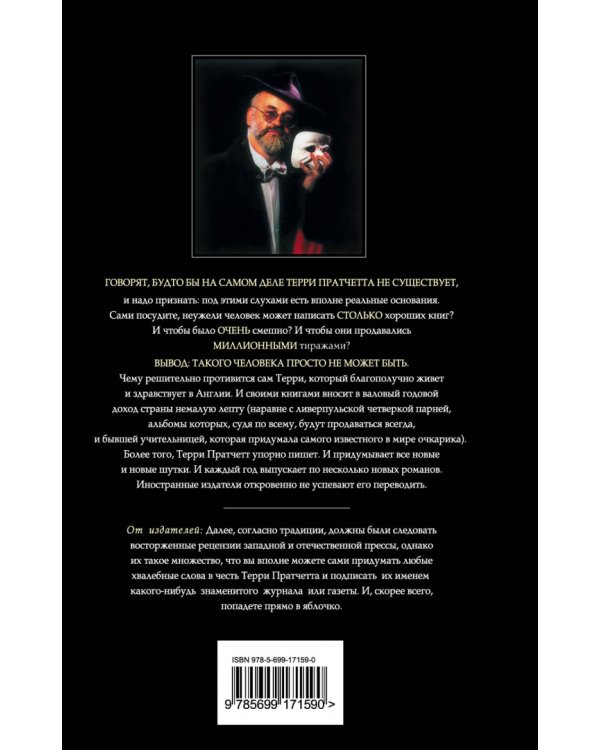 ГОВОРЯТ, БУДТО БЫ НА САМОМ ДЕЛЕ ТЕРРИ ПРАТЧЕТТА НЕ СУЩЕСТВУЕТ, и надо признать: под этими слухами есть вполне реальные основания. Сами посудите, неужели человек может написать СТОЛЬКО хороших книг? И чтобы было ОЧЕНЬ смешно? И чтобы они продавались МИЛЛИОННЫМИ тиражами?

ВЫВОД: ТАКОГО ЧЕЛОВЕКА ПРОСТО НЕ МОЖЕТ БЫТЬ.

Чему решительно противится сам Терри, который благополучно живет и здравствует в Англии. И своими книгами вносит в валовый годовой доход страны немалую лепту (наравне с ливерпульской четверкой парней, альбомы которых, судя по всему, будут продаваться всегда, и бывшей учительницей, которая придумала самого известного в мире очкарика). Более того, Терри Пратчетт упорно пишет. И придумывает все новые и новые шутки. И каждый год выпускает по несколько новых романов. Иностранные издатели откровенно не успевают его переводить.

От издателей: Далее, согласно традиции, должны были следовать восторженные рецензии западной и отечественной прессы, однако их такое множество, что вы вполне можете сами придумать любые хвалебные слова в честь Терри Пратчетта и подписать их именем какого-нибудь знаменитого журнала или газеты. И, скорее всего, попадете прямо в яблочко.

ISBN 978-5-699-17159-0

9 785699 171590 >